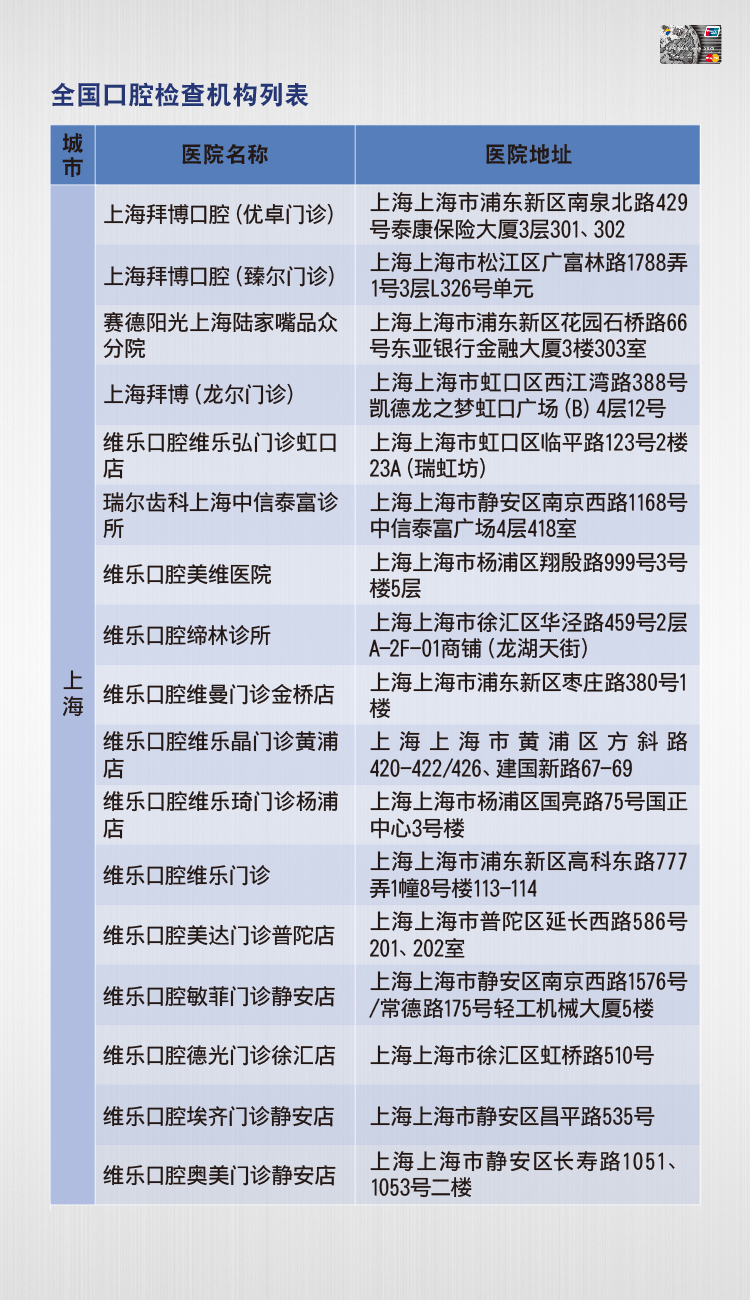 全国口腔检查机构列表

| 城市 | 医院名称 | 医院地址 |
|---|---|---|
| 上海 | 上海拜博口腔(优卓门诊) | 上海上海市浦东新区南泉北路429号泰康保险大厦3层301、302 |
| | 上海拜博口腔(臻尔门诊) | 上海上海市松江区广富林路1788弄1号3层L326号单元 |
| | 赛德阳光上海陆家嘴品众分院 | 上海上海市浦东新区花园石桥路66号东亚银行金融大厦3楼303室 |
| | 上海拜博(龙尔门诊) | 上海上海市虹口区西江湾路388号凯德龙之梦虹口广场(B)4层12号 |
| | 维乐口腔维乐弘门诊虹口店 | 上海上海市虹口区临平路123号2楼23A(瑞虹坊) |
| | 瑞尔齿科上海中信泰富诊所 | 上海上海市静安区南京西路1168号中信泰富广场4层418室 |
| | 维乐口腔美维医院 | 上海上海市杨浦区翔殷路999号3号楼5层 |
| | 维乐口腔缔林诊所 | 上海上海市徐汇区华泾路459号2层A-2F-01商铺(龙湖天街) |
| | 维乐口腔维曼门诊金桥店 | 上海上海市浦东新区枣庄路380号1楼 |
| | 维乐口腔维乐晶门诊黄浦店 | 上海上海市黄浦区方斜路420-422/426、建国新路67-69 |
| | 维乐口腔维乐琦门诊杨浦店 | 上海上海市杨浦区国亮路75号国正中心3号楼 |
| | 维乐口腔维乐门诊 | 上海上海市浦东新区高科东路777弄1幢8号楼113-114 |
| | 维乐口腔美达门诊普陀店 | 上海上海市普陀区延长西路586号201、202室 |
| | 维乐口腔敏菲门诊静安店 | 上海上海市静安区南京西路1576号/常德路175号轻工机械大厦5楼 |
| | 维乐口腔德光门诊徐汇店 | 上海上海市徐汇区虹桥路510号 |
| | 维乐口腔埃齐门诊静安店 | 上海上海市静安区昌平路535号 |
| | 维乐口腔奥美门诊静安店 | 上海上海市静安区长寿路1051、1053号二楼 |